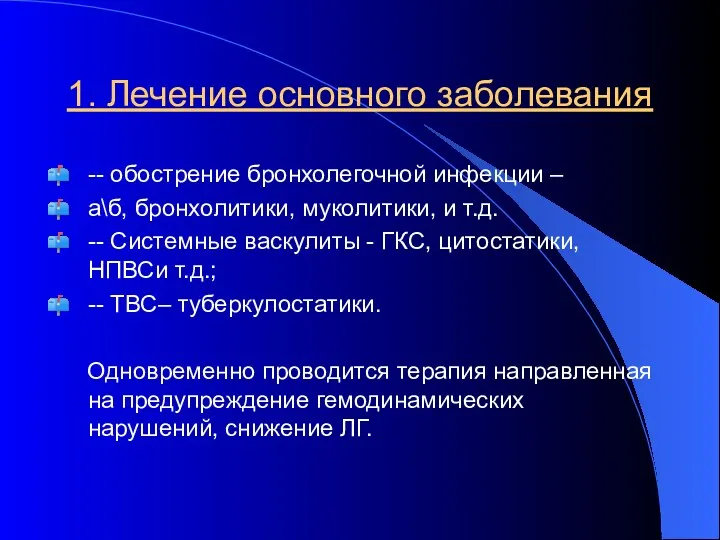 1. Лечение основного заболевания

-- обострение бронхолегочной инфекции –

а\б, бронхолитики, муколитики, и т.д.

-- Системные васкулиты - ГКС, цитостатики, НПВСи т.д.;

-- ТВС– туберкулостатики.

Одновременно проводится терапия направленная на предупреждение гемодинамических нарушений, снижение ЛГ.